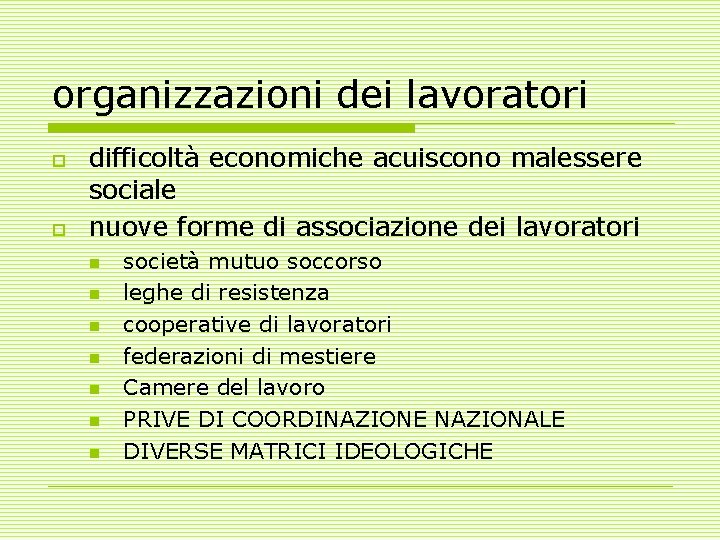 organizzazioni dei lavoratori

- difficoltà economiche acuiscono malessere sociale
- nuove forme di associazione dei lavoratori
  - società mutuo soccorso
  - leghe di resistenza
  - cooperative di lavoratori
  - federazioni di mestiere
  - Camere del lavoro
  - PRIVE DI COORDINAZIONE NAZIONALE
  - DIVERSE MATRICI IDEOLOGICHE